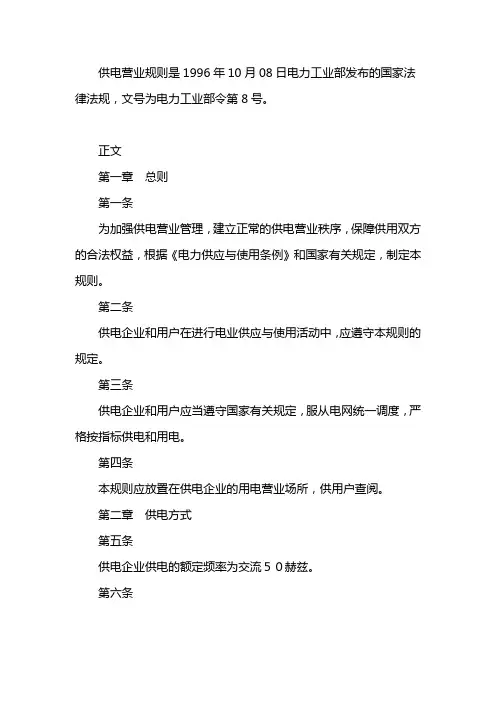 供电营业规则是 1996 年 10 月 08 日电力工业部发布的国家法律法规，文号为电力工业部令第 8 号。

正文

第一章　总则

第一条

为加强供电营业管理，建立正常的供电营业秩序，保障供用双方的合法权益，根据《电力供应与使用条例》和国家有关规定，制定本规则。

第二条

供电企业和用户在进行电业供应与使用活动中，应遵守本规则的规定。

第三条

供电企业和用户应当遵守国家有关规定，服从电网统一调度，严格按指标供电和用电。

第四条

本规则应放置在供电企业的用电营业场所，供用户查阅。

第二章　供电方式

第五条

供电企业供电的额定频率为交流５０赫兹。

第六条